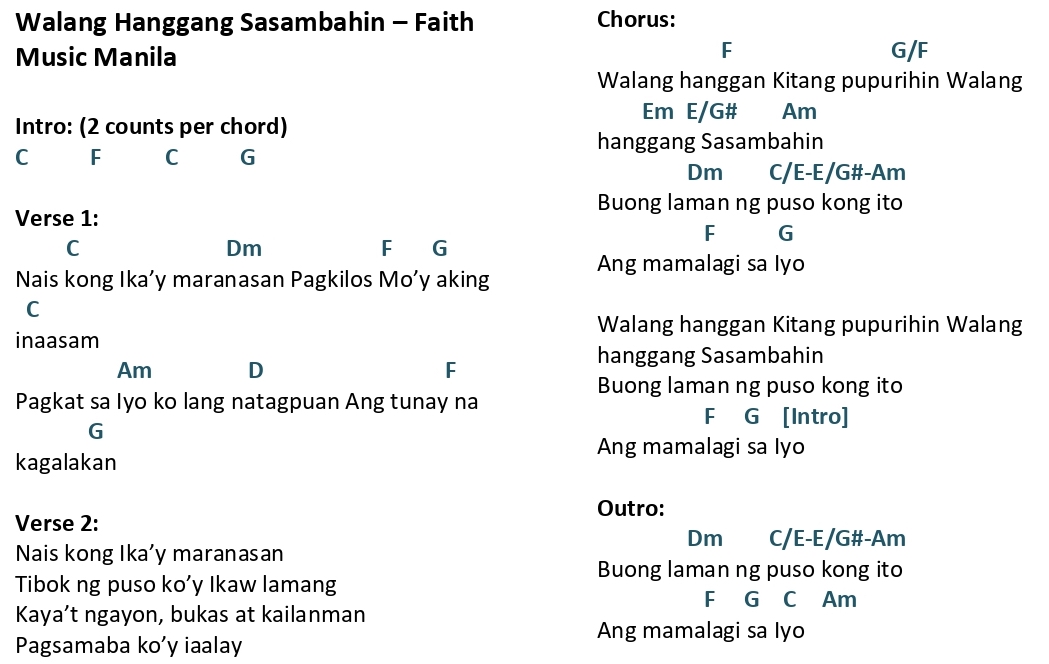 Walang Hanggang Sasambahin – Faith Music Manila

Intro: (2 counts per chord)
C F C G

Verse 1:
C Dm F G
Nais kong Ika'y maranasan Pagkilos Mo'y aking
C
inaasam
Am D F
Pagkat sa Iyo ko lang natagpuan Ang tunay na
G
kagalakan

Verse 2:
Nais kong Ika'y maranasan
Tibok ng puso ko'y Ikaw lamang
Kaya't ngayon, bukas at kailanman
Pagsamaba ko'y iaalay

Chorus:
F G/F
Walang hanggan Kitang pupurihin Walang
Em E/G# Am
hanggang Sasambahin
Dm C/E-E/G#-Am
Buong laman ng puso kong ito
F G
Ang mamalagi sa Iyo

Walang hanggan Kitang pupurihin Walang hanggang Sasambahin
Buong laman ng puso kong ito
F G [Intro]
Ang mamalagi sa Iyo

Outro:
Dm C/E-E/G#-Am
Buong laman ng puso kong ito
F G C Am
Ang mamalagi sa Iyo